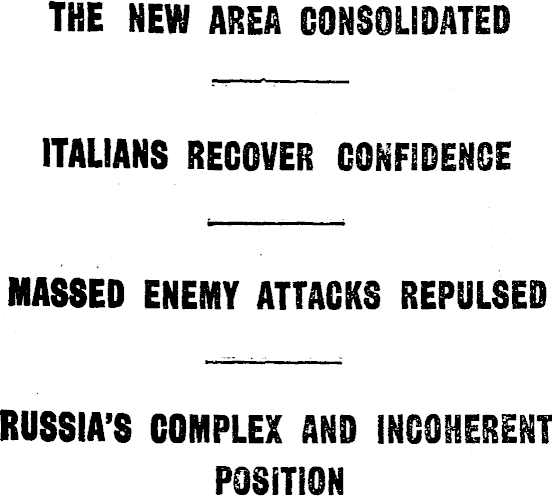 THE NEW AREA CONSOLIDATED

ITALIANS RECOVER CONFIDENCE

MASSED ENEMY ATTACKS REPULSED

RUSSIA'S COMPLEX AND INCOHERENT POSITION